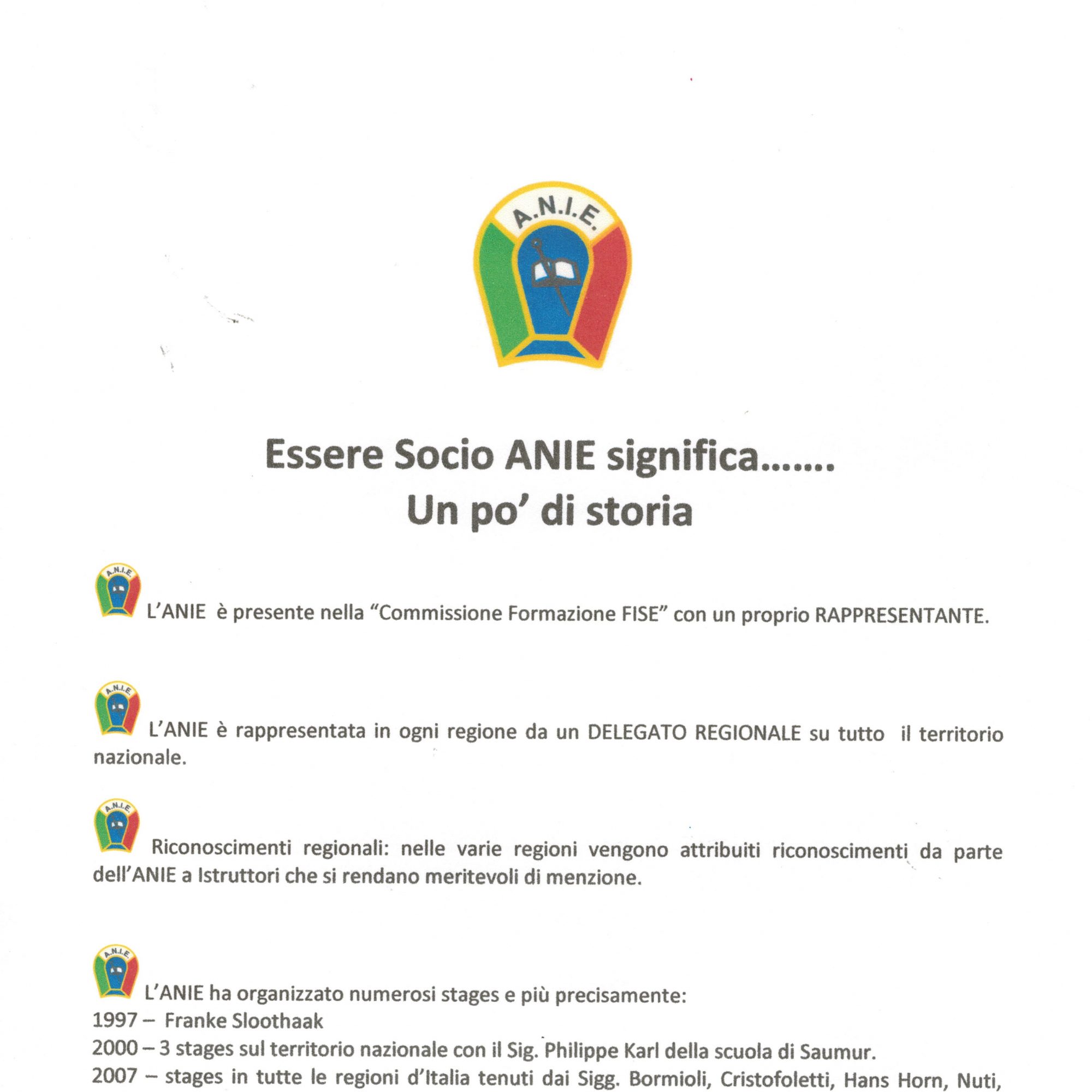 A.N.I.E.

Essere Socio ANIE significa…….
Un po' di storia

A.N.I.E.
L'ANIE è presente nella "Commissione Formazione FISE" con un proprio RAPPRESENTANTE.

A.N.I.E.
L'ANIE è rappresentata in ogni regione da un DELEGATO REGIONALE su tutto il territorio nazionale.

A.N.I.E.
Riconoscimenti regionali: nelle varie regioni vengono attribuiti riconoscimenti da parte dell'ANIE a Istruttori che si rendano meritevoli di menzione.

A.N.I.E.
L'ANIE ha organizzato numerosi stages e più precisamente:
1997 – Franke Sloothaak
2000 – 3 stages sul territorio nazionale con il Sig. Philippe Karl della scuola di Saumur.
2007 – stages in tutte le regioni d'Italia tenuti dai Sigg. Bormioli, Cristofoletti, Hans Horn, Nuti,